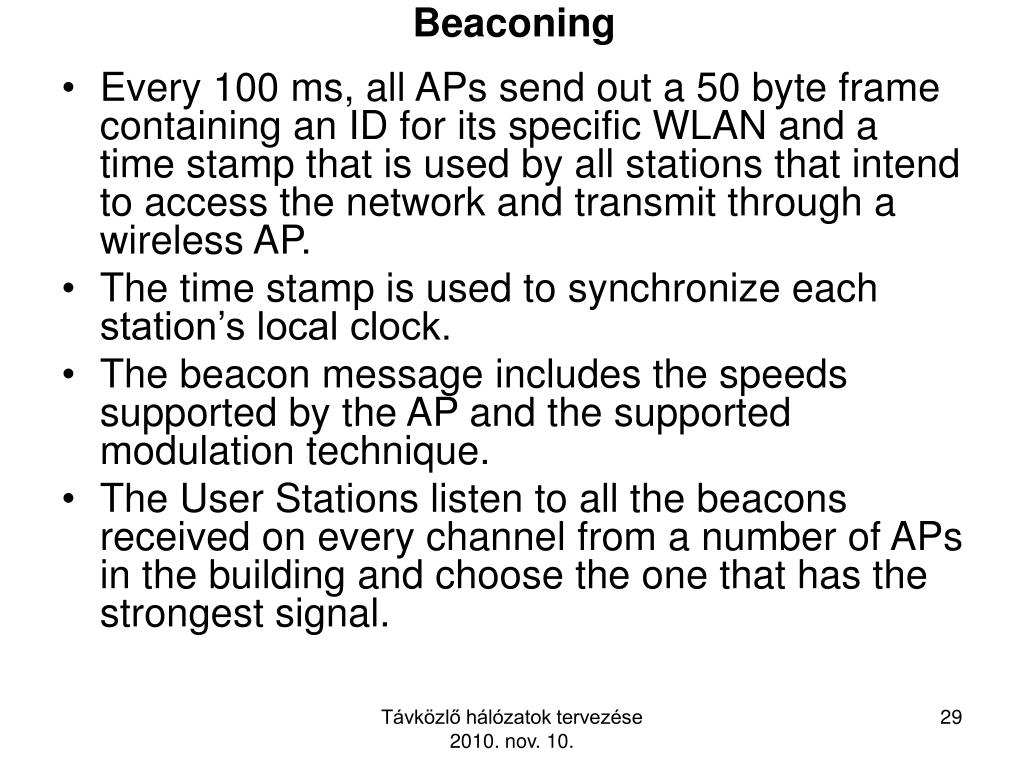 Beaconing

• Every 100 ms, all APs send out a 50 byte frame containing an ID for its specific WLAN and a time stamp that is used by all stations that intend to access the network and transmit through a wireless AP.
• The time stamp is used to synchronize each station’s local clock.
• The beacon message includes the speeds supported by the AP and the supported modulation technique.
• The User Stations listen to all the beacons received on every channel from a number of APs in the building and choose the one that has the strongest signal.

Távközlő hálózatok tervezése
2010. nov. 10.

29